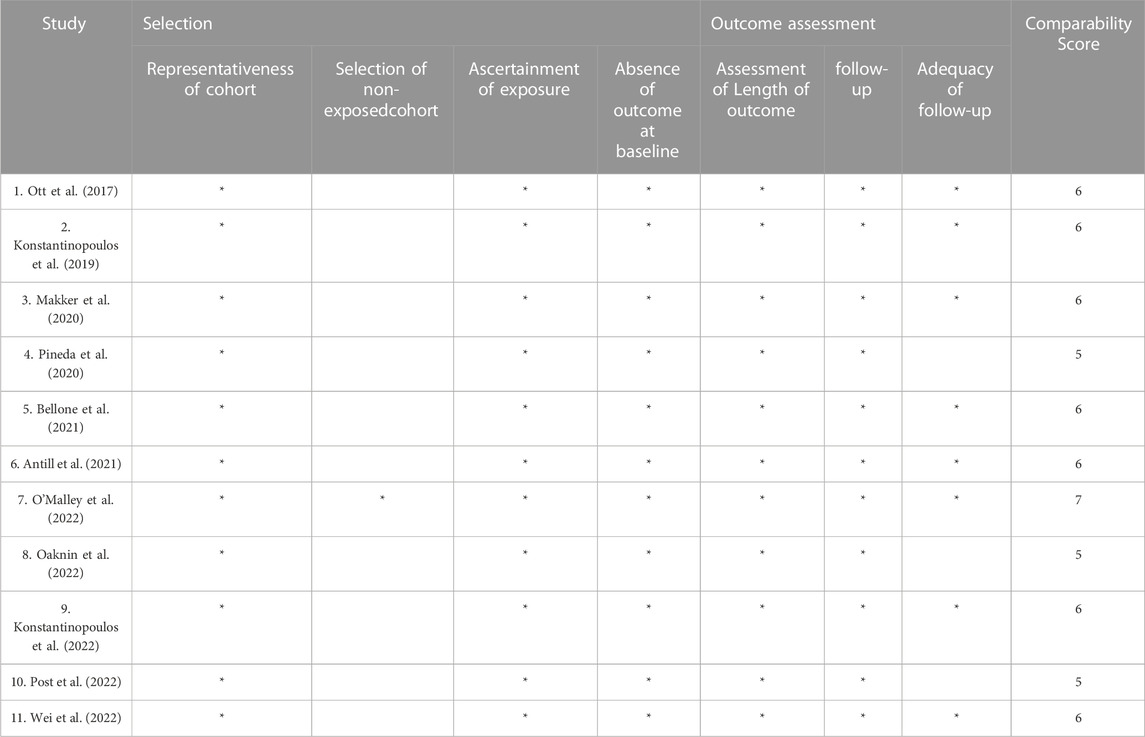 | Study | Selection | | | | Outcome assessment | | | Comparability Score |
|---|---|---|---|---|---|---|---|---|
| | Representativeness of cohort | Selection of non-exposedcohort | Ascertainment of exposure | Absence of outcome at baseline | Assessment of Length of outcome | follow-up | Adequacy of follow-up | |
| 1. Ott et al. (2017) | * | | * | * | * | * | * | 6 |
| 2. Konstantinopoulos et al. (2019) | * | | * | * | * | * | * | 6 |
| 3. Makker et al. (2020) | * | | * | * | * | * | * | 6 |
| 4. Pineda et al. (2020) | * | | * | * | * | * | | 5 |
| 5. Bellone et al. (2021) | * | | * | * | * | * | * | 6 |
| 6. Antill et al. (2021) | * | | * | * | * | * | * | 6 |
| 7. O'Malley et al. (2022) | * | * | * | * | * | * | * | 7 |
| 8. Oaknin et al. (2022) | * | | * | * | * | * | | 5 |
| 9. Konstantinopoulos et al. (2022) | * | | * | * | * | * | * | 6 |
| 10. Post et al. (2022) | * | | * | * | * | * | | 5 |
| 11. Wei et al. (2022) | * | | * | * | * | * | * | 6 |